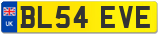 UK

BL54 EVE